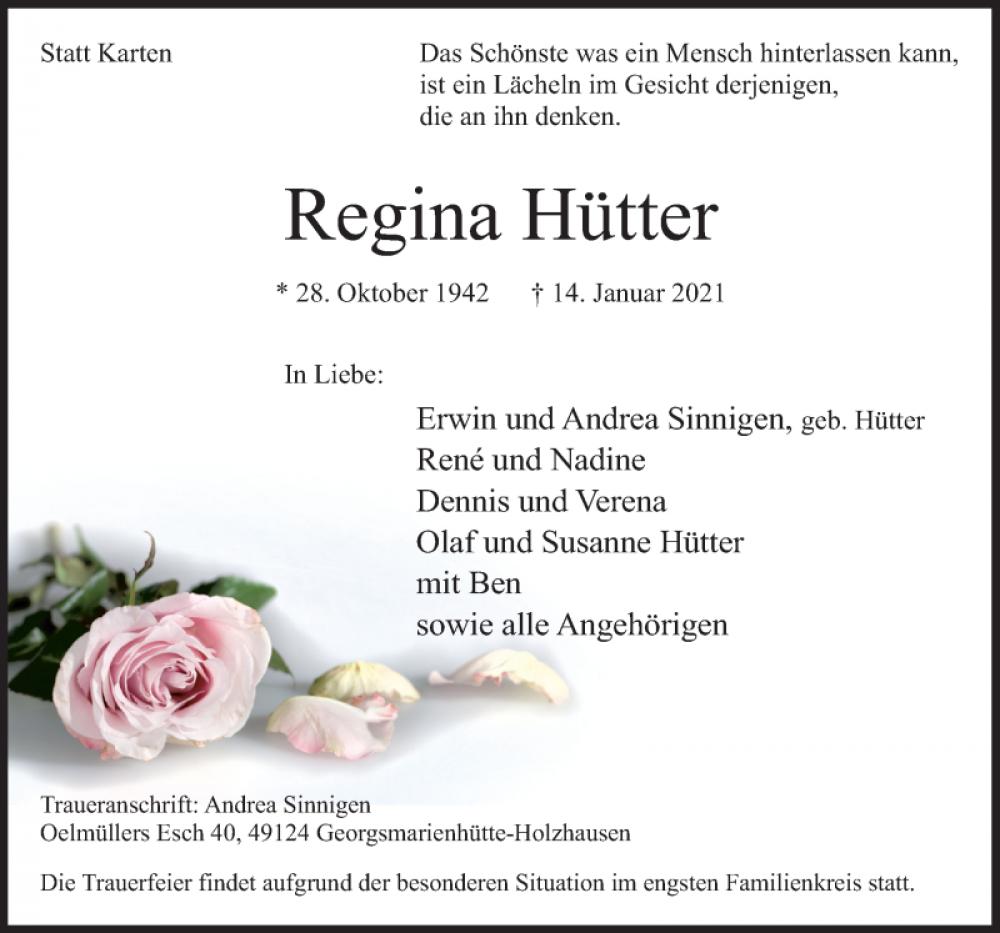 Statt Karten

Das Schönste was ein Mensch hinterlassen kann, ist ein Lächeln im Gesicht derjenigen, die an ihn denken.

Regina Hütter

* 28. Oktober 1942 † 14. Januar 2021

In Liebe:

Erwin und Andrea Sinnigen, geb. Hütter
René und Nadine
Dennis und Verena
Olaf und Susanne Hütter
mit Ben
sowie alle Angehörigen

Traueranschrift: Andrea Sinnigen
Oelmüllers Esch 40, 49124 Georgsmarienhütte-Holzhausen

Die Trauerfeier findet aufgrund der besonderen Situation im engsten Familienkreis statt.